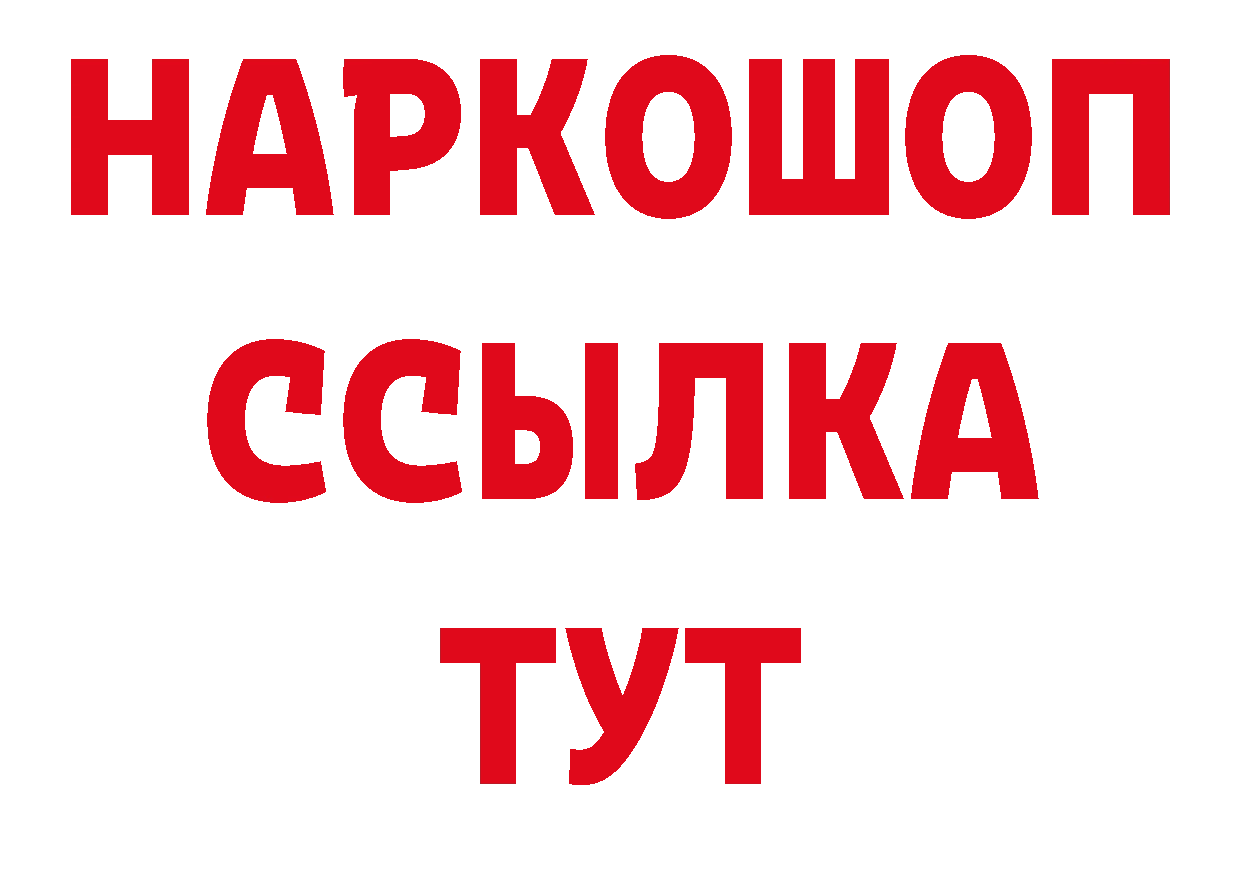 НАРКОШОП
ССЫЛКА
ТУТ